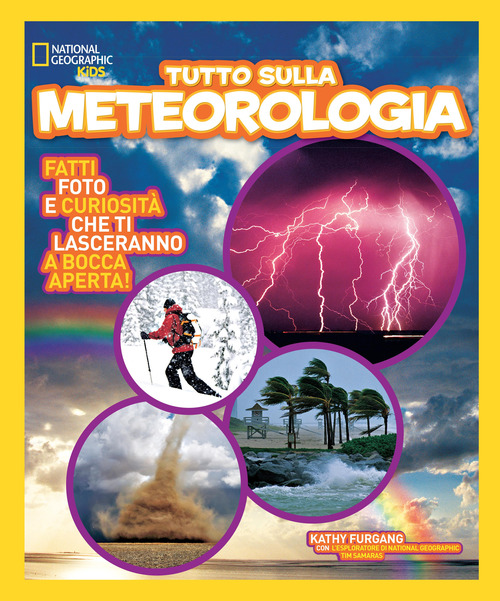 NATIONAL GEOGRAPHIC KiDS

TUTTO SULLA
METEOROLOGIA

FATTI
FOTO
E CURIOSITÀ
CHE TI
LASCERANNO
A BOCCA
APERTA!

KATHY FURGANG
CON L'ESPLORATORE DI NATIONAL GEOGRAPHIC
TIM SAMARAS